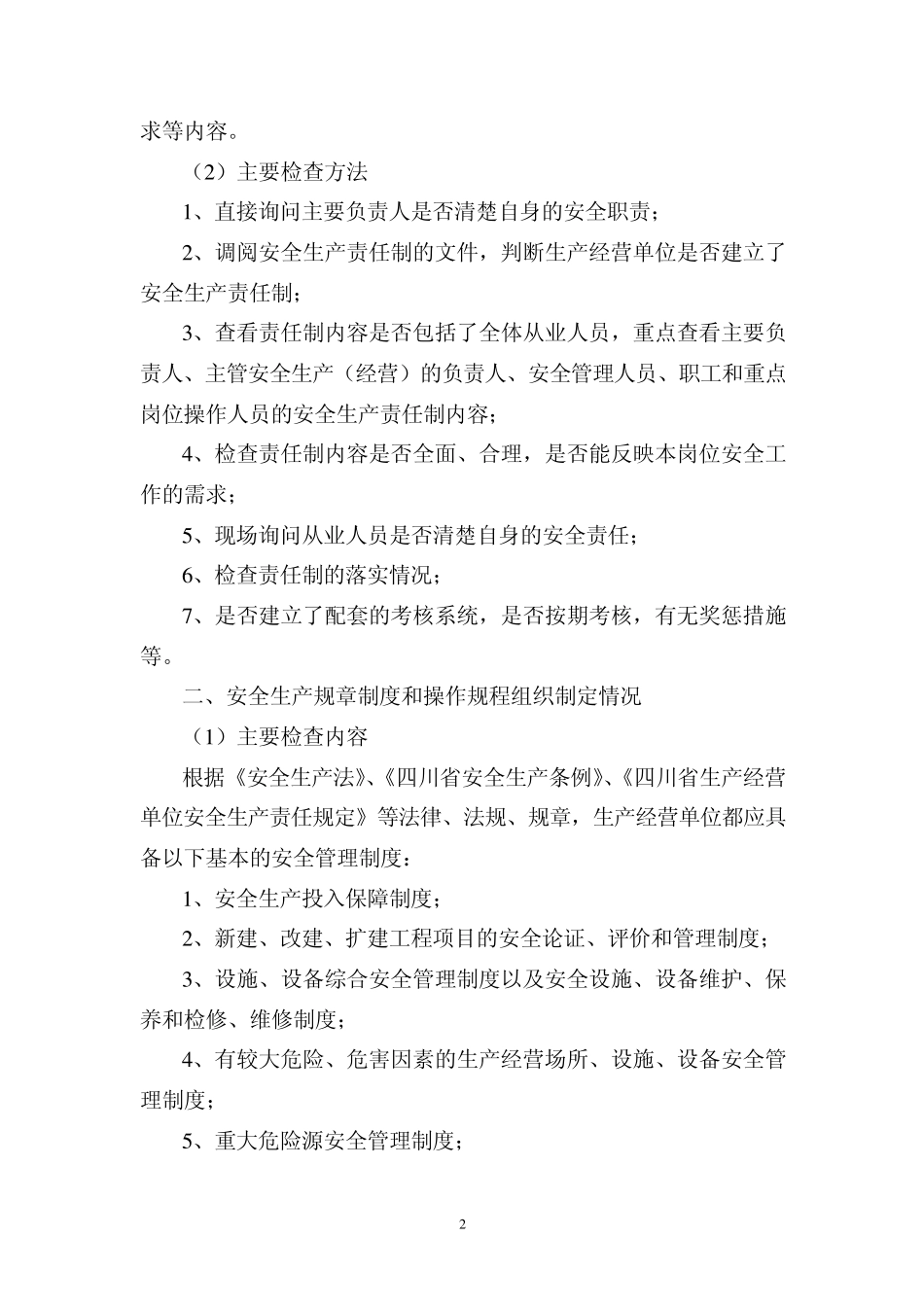 求等内容。

（2）主要检查方法

1、直接询问主要负责人是否清楚自身的安全职责；

2、调阅安全生产责任制的文件，判断生产经营单位是否建立了安全生产责任制；

3、查看责任制内容是否包括了全体从业人员，重点查看主要负责人、主管安全生产（经营）的负责人、安全管理人员、职工和重点岗位操作人员的安全生产责任制内容；

4、检查责任制内容是否全面、合理，是否能反映本岗位安全工作的需求；

5、现场询问从业人员是否清楚自身的安全责任；

6、检查责任制的落实情况；

7、是否建立了配套的考核系统，是否按期考核，有无奖惩措施等。

二、安全生产规章制度和操作规程组织制定情况

（1）主要检查内容

根据《安全生产法》、《四川省安全生产条例》、《四川省生产经营单位安全生产责任规定》等法律、法规、规章，生产经营单位都应具备以下基本的安全管理制度：

1、安全生产投入保障制度；

2、新建、改建、扩建工程项目的安全论证、评价和管理制度；

3、设施、设备综合安全管理制度以及安全设施、设备维护、保养和检修、维修制度；

4、有较大危险、危害因素的生产经营场所、设施、设备安全管理制度；

5、重大危险源安全管理制度；

2